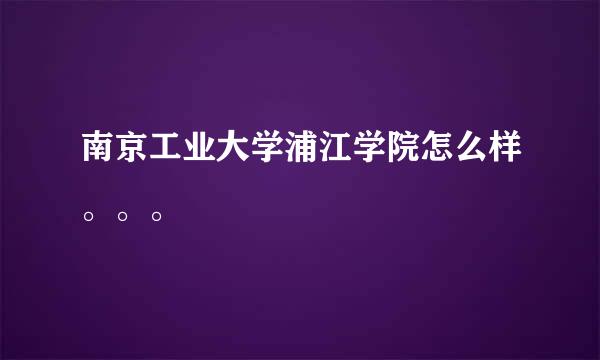 南京工业大学浦江学院怎么样。。。